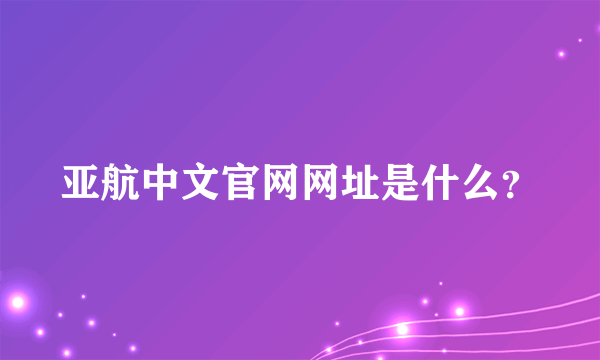 亚航中文官网网址是什么?